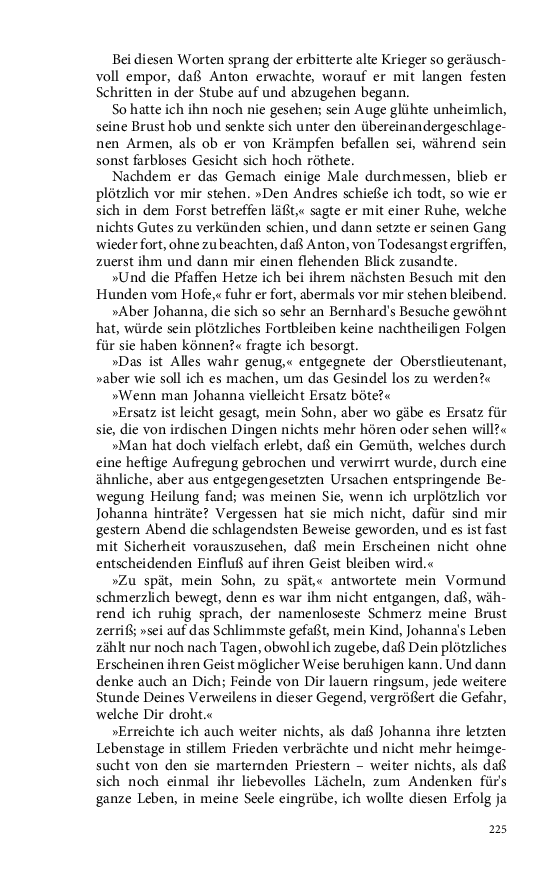 Bei diesen Worten sprang der erbitterte alte Krieger so geräuschvoll empor, daß Anton erwachte, worauf er mit langen festen Schritten in der Stube auf und abzugehen begann.

So hatte ich ihn noch nie gesehen; sein Auge glühte unheimlich, seine Brust hob und senkte sich unter den übereinandergeschlagenen Armen, als ob er von Krämpfen befallen sei, während sein sonst farbloses Gesicht sich hoch röthete.

Nachdem er das Gemach einige Male durchmessen, blieb er plötzlich vor mir stehen. »Den Andres schieße ich todt, so wie er sich in dem Forst betreffen läßt,« sagte er mit einer Ruhe, welche nichts Gutes zu verkünden schien, und dann setzte er seinen Gang wieder fort, ohne zu beachten, daß Anton, von Todesangst ergriffen, zuerst ihm und dann mir einen flehenden Blick zusandte.

»Und die Pfaffen Hetze ich bei ihrem nächsten Besuch mit den Hunden vom Hofe,« fuhr er fort, abermals vor mir stehen bleibend.

»Aber Johanna, die sich so sehr an Bernhard's Besuche gewöhnt hat, würde sein plötzliches Fortbleiben keine nachtheiligen Folgen für sie haben können?« fragte ich besorgt.

»Das ist Alles wahr genug,« entgegnete der Oberstlieutenant, »aber wie soll ich es machen, um das Gesindel los zu werden?«

»Wenn man Johanna vielleicht Ersatz böte?«

»Ersatz ist leicht gesagt, mein Sohn, aber wo gäbe es Ersatz für sie, die von irdischen Dingen nichts mehr hören oder sehen will?«

»Man hat doch vielfach erlebt, daß ein Gemüth, welches durch eine heftige Aufregung gebrochen und verwirrt wurde, durch eine ähnliche, aber aus entgegengesetzten Ursachen entspringende Bewegung Heilung fand; was meinen Sie, wenn ich urplötzlich vor Johanna hinträte? Vergessen hat sie mich nicht, dafür sind mir gestern Abend die schlagendsten Beweise geworden, und es ist fast mit Sicherheit vorauszusehen, daß mein Erscheinen nicht ohne entscheidenden Einfluß auf ihren Geist bleiben wird.«

»Zu spät, mein Sohn, zu spät,« antwortete mein Vormund schmerzlich bewegt, denn es war ihm nicht entgangen, daß, während ich ruhig sprach, der namenloseste Schmerz meine Brust zerriß; »sei auf das Schlimmste gefaßt, mein Kind, Johanna's Leben zählt nur noch nach Tagen, obwohl ich zugebe, daß Dein plötzliches Erscheinen ihren Geist möglicher Weise beruhigen kann. Und dann denke auch an Dich; Feinde von Dir lauern ringsum, jede weitere Stunde Deines Verweilens in dieser Gegend, vergrößert die Gefahr, welche Dir droht.«

»Erreichte ich auch weiter nichts, als daß Johanna ihre letzten Lebenstage in stillem Frieden verbrächte und nicht mehr heimgesucht von den sie marternden Priestern – weiter nichts, als daß sich noch einmal ihr liebevolles Lächeln, zum Andenken für's ganze Leben, in meine Seele eingrübe, ich wollte diesen Erfolg ja

225